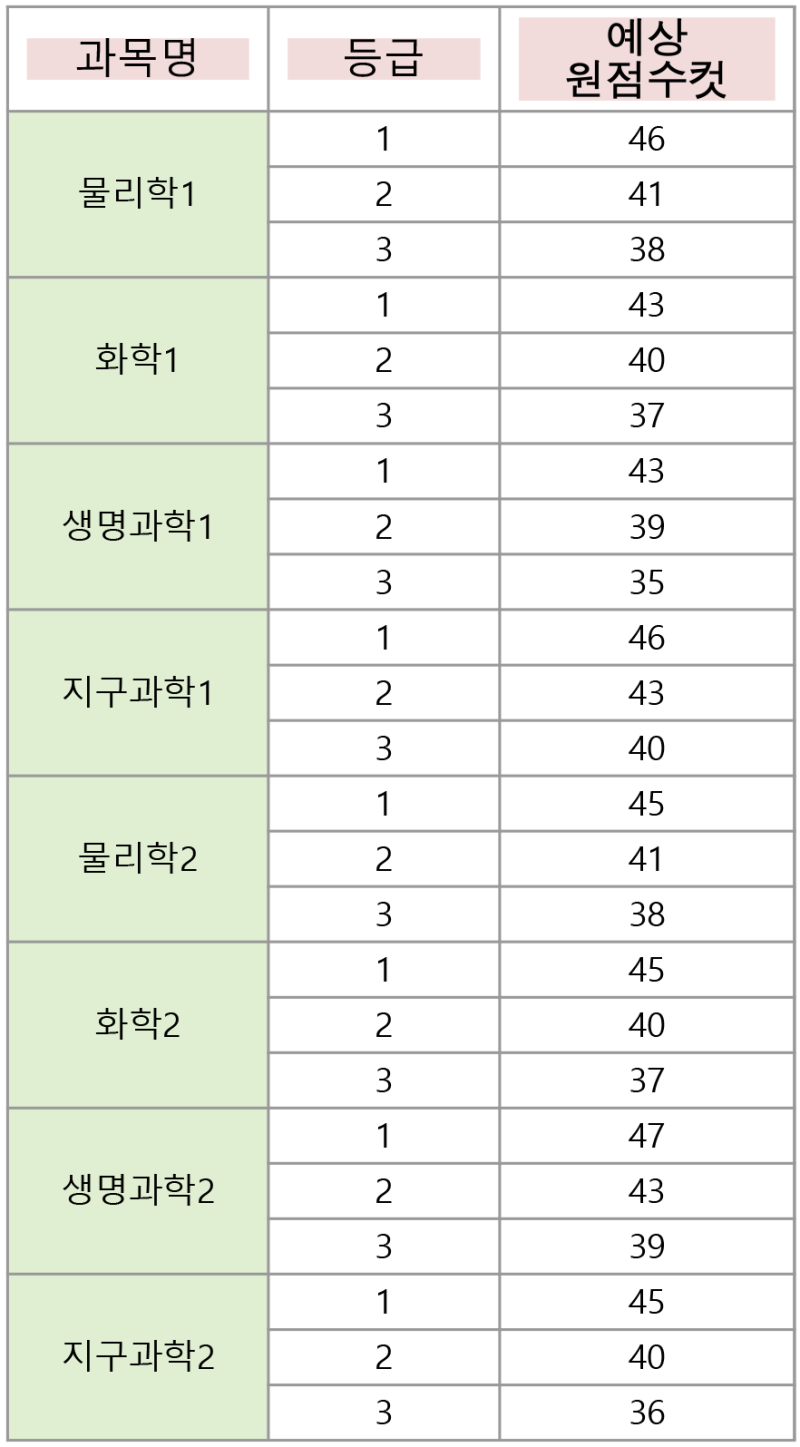 | 과목명 | 등급 | 예상 원점수컷 |
|---|---|---|
| 물리학1 | 1 | 46 |
| | 2 | 41 |
| | 3 | 38 |
| 화학1 | 1 | 43 |
| | 2 | 40 |
| | 3 | 37 |
| 생명과학1 | 1 | 43 |
| | 2 | 39 |
| | 3 | 35 |
| 지구과학1 | 1 | 46 |
| | 2 | 43 |
| | 3 | 40 |
| 물리학2 | 1 | 45 |
| | 2 | 41 |
| | 3 | 38 |
| 화학2 | 1 | 45 |
| | 2 | 40 |
| | 3 | 37 |
| 생명과학2 | 1 | 47 |
| | 2 | 43 |
| | 3 | 39 |
| 지구과학2 | 1 | 45 |
| | 2 | 40 |
| | 3 | 36 |